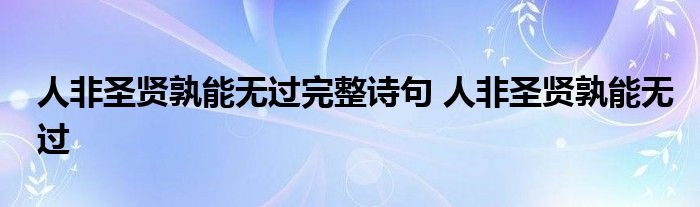 人非圣贤孰能无过完整诗句 人非圣贤孰能无过